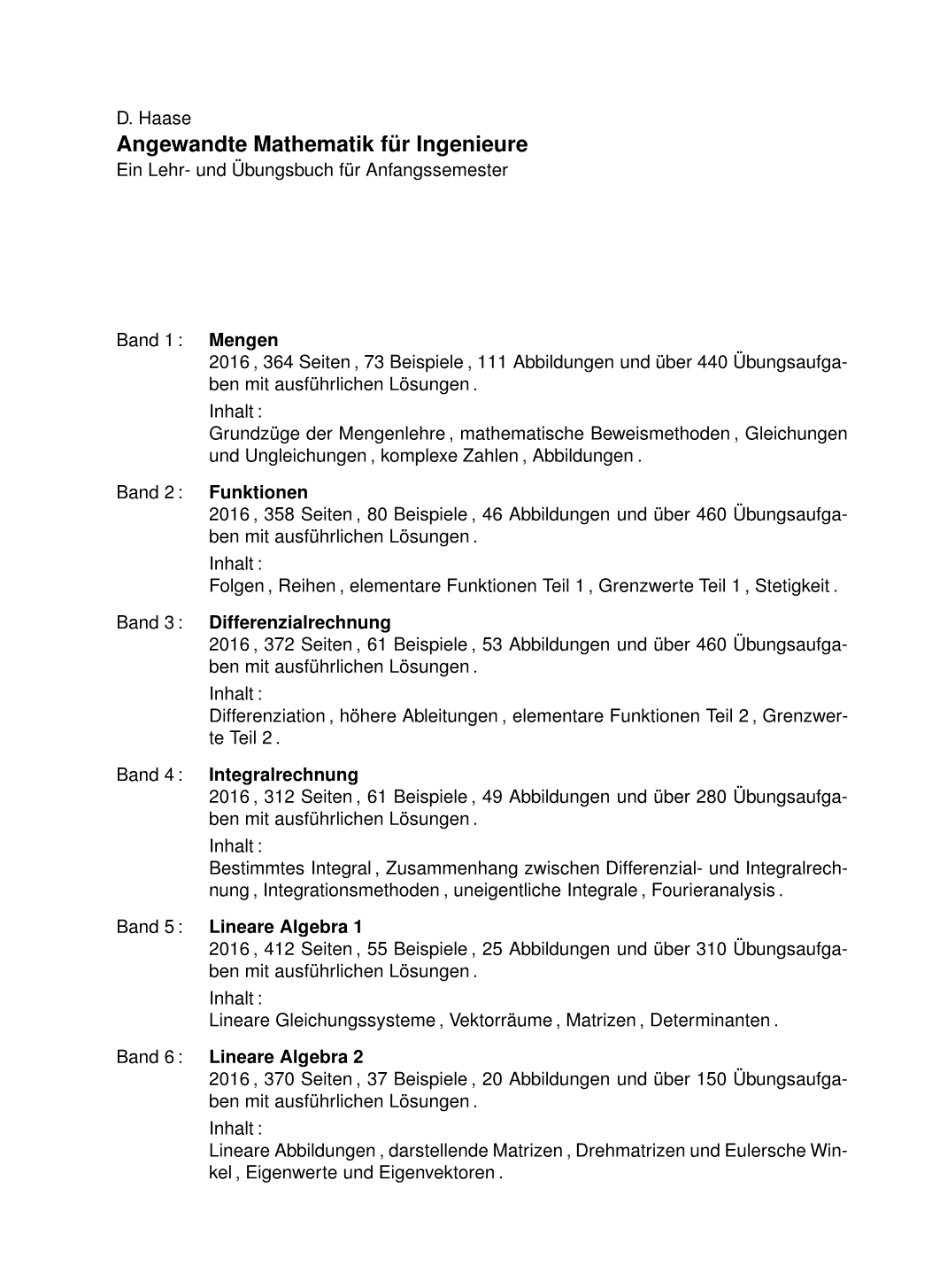 D. Haase
Angewandte Mathematik für Ingenieure
Ein Lehr- und Übungsbuch für Anfangssemester

Band 1 : Mengen
2016 , 364 Seiten , 73 Beispiele , 111 Abbildungen und über 440 Übungsaufgaben mit ausführlichen Lösungen .
Inhalt :
Grundzüge der Mengenlehre , mathematische Beweismethoden , Gleichungen und Ungleichungen , komplexe Zahlen , Abbildungen .

Band 2 : Funktionen
2016 , 358 Seiten , 80 Beispiele , 46 Abbildungen und über 460 Übungsaufgaben mit ausführlichen Lösungen .
Inhalt :
Folgen , Reihen , elementare Funktionen Teil 1 , Grenzwerte Teil 1 , Stetigkeit .

Band 3 : Differenzialrechnung
2016 , 372 Seiten , 61 Beispiele , 53 Abbildungen und über 460 Übungsaufgaben mit ausführlichen Lösungen .
Inhalt :
Differenziation , höhere Ableitungen , elementare Funktionen Teil 2 , Grenzwerte Teil 2 .

Band 4 : Integralrechnung
2016 , 312 Seiten , 61 Beispiele , 49 Abbildungen und über 280 Übungsaufgaben mit ausführlichen Lösungen .
Inhalt :
Bestimmtes Integral , Zusammenhang zwischen Differenzial- und Integralrechnung , Integrationsmethoden , uneigentliche Integrale , Fourieranalysis .

Band 5 : Lineare Algebra 1
2016 , 412 Seiten , 55 Beispiele , 25 Abbildungen und über 310 Übungsaufgaben mit ausführlichen Lösungen .
Inhalt :
Lineare Gleichungssysteme , Vektorräume , Matrizen , Determinanten .

Band 6 : Lineare Algebra 2
2016 , 370 Seiten , 37 Beispiele , 20 Abbildungen und über 150 Übungsaufgaben mit ausführlichen Lösungen .
Inhalt :
Lineare Abbildungen , darstellende Matrizen , Drehmatrizen und Eulersche Winkel , Eigenwerte und Eigenvektoren .